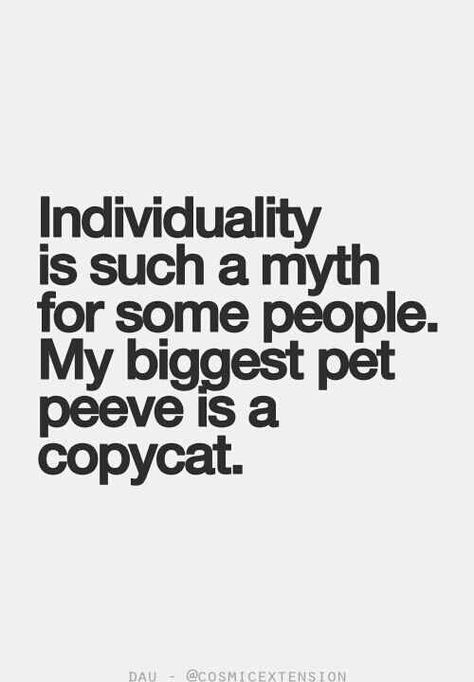 Individuality is such a myth for some people. My biggest pet peeve is a copycat.

DAU - @COSMICEXTENSION